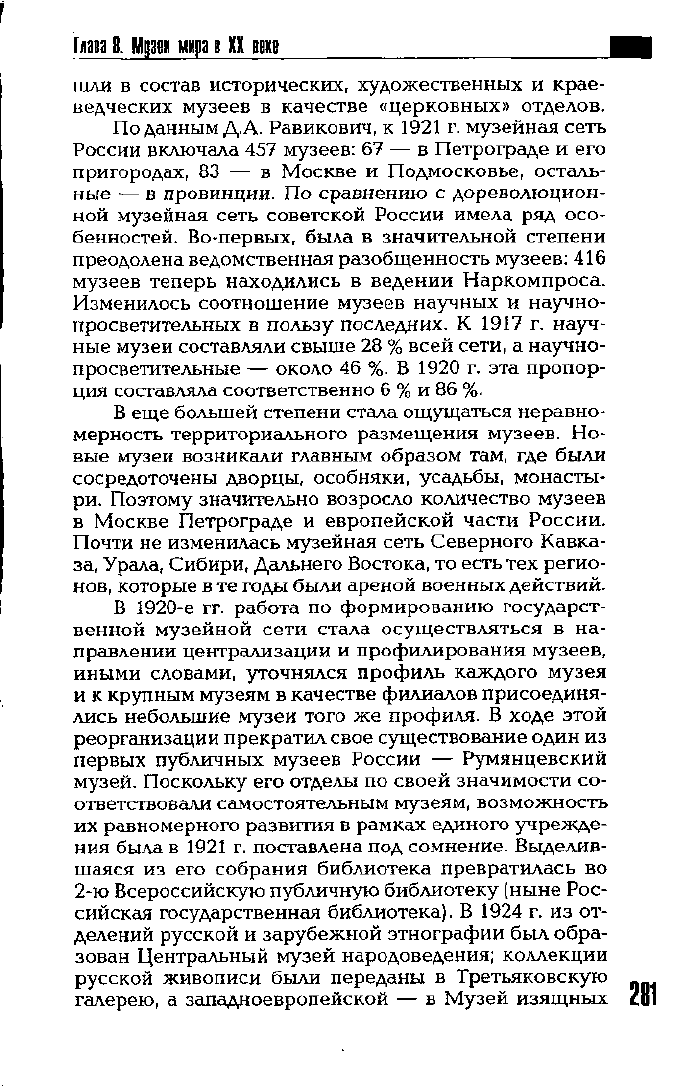 Глава 8. Музеи мира в XX веке

шли в состав исторических, художественных и краеведческих музеев в качестве «церковных» отделов.

По данным Д.А. Равикович, к 1921 г. музейная сеть России включала 457 музеев: 67 — в Петрограде и его пригородах, 83 — в Москве и Подмосковье, остальные — в провинции. По сравнению с дореволюционной музейная сеть советской России имела ряд особенностей. Во-первых, была в значительной степени преодолена ведомственная разобщенность музеев: 416 музеев теперь находились в ведении Наркомпроса. Изменилось соотношение музеев научных и научно-просветительных в пользу последних. К 1917 г. научные музеи составляли свыше 28 % всей сети, а научно-просветительные — около 46 %. В 1920 г. эта пропорция составляла соответственно 6 % и 86 %.

В еще большей степени стала ощущаться неравномерность территориального размещения музеев. Новые музеи возникали главным образом там, где были сосредоточены дворцы, особняки, усадьбы, монастыри. Поэтому значительно возросло количество музеев в Москве Петрограде и европейской части России. Почти не изменилась музейная сеть Северного Кавказа, Урала, Сибири, Дальнего Востока, то есть тех регионов, которые в те годы были ареной военных действий.

В 1920-е гг. работа по формированию государственной музейной сети стала осуществляться в направлении централизации и профилирования музеев, иными словами, уточнялся профиль каждого музея и к крупным музеям в качестве филиалов присоединялись небольшие музеи того же профиля. В ходе этой реорганизации прекратил свое существование один из первых публичных музеев России — Румянцевский музей. Поскольку его отделы по своей значимости соответствовали самостоятельным музеям, возможность их равномерного развития в рамках единого учреждения была в 1921 г. поставлена под сомнение. Выделившаяся из его собрания библиотека превратилась во 2-ю Всероссийскую публичную библиотеку (ныне Российская государственная библиотека). В 1924 г. из отделений русской и зарубежной этнографии был образован Центральный музей народоведения; коллекции русской живописи были переданы в Третьяковскую галерею, а западноевропейской — в Музей изящных

281